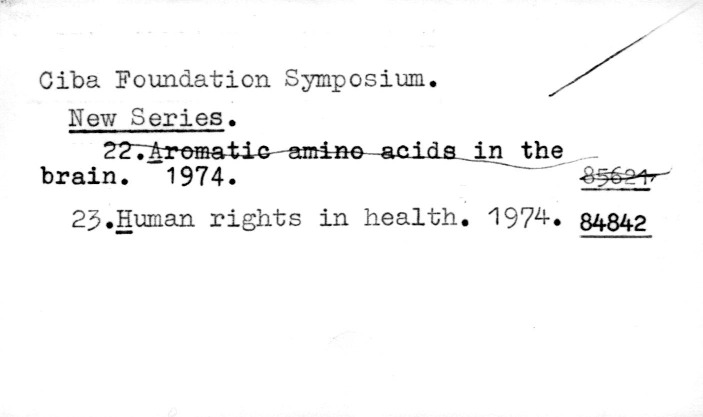 Ciba Foundation Symposium.

New Series.

22.Aromatic amino acids in the brain. 1974. 85621

23.Human rights in health. 1974. 84842